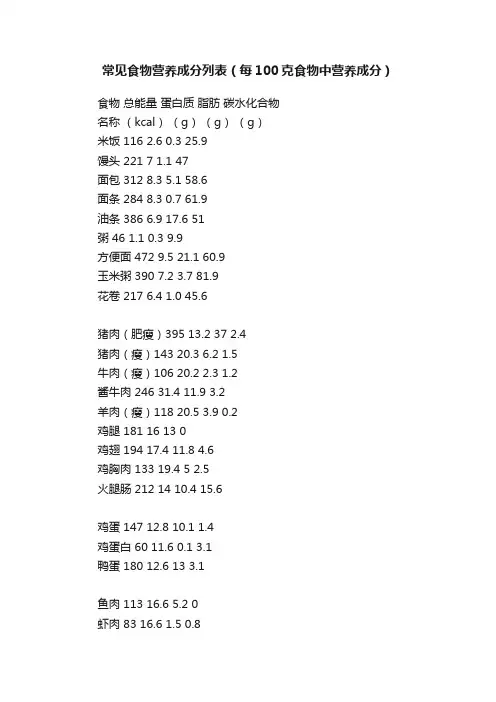 常见食物营养成分列表（每100克食物中营养成分）

食物 总能量 蛋白质 脂肪 碳水化合物
名称 （kcal）（g）（g）（g）
米饭 116 2.6 0.3 25.9
馒头 221 7 1.1 47
面包 312 8.3 5.1 58.6
面条 284 8.3 0.7 61.9
油条 386 6.9 17.6 51
粥 46 1.1 0.3 9.9
方便面 472 9.5 21.1 60.9
玉米粥 390 7.2 3.7 81.9
花卷 217 6.4 1.0 45.6

猪肉（肥瘦）395 13.2 37 2.4
猪肉（瘦）143 20.3 6.2 1.5
牛肉（瘦）106 20.2 2.3 1.2
酱牛肉 246 31.4 11.9 3.2
羊肉（瘦）118 20.5 3.9 0.2
鸡腿 181 16 13 0
鸡翅 194 17.4 11.8 4.6
鸡胸肉 133 19.4 5 2.5
火腿肠 212 14 10.4 15.6

鸡蛋 147 12.8 10.1 1.4
鸡蛋白 60 11.6 0.1 3.1
鸭蛋 180 12.6 13 3.1

鱼肉 113 16.6 5.2 0
虾肉 83 16.6 1.5 0.8